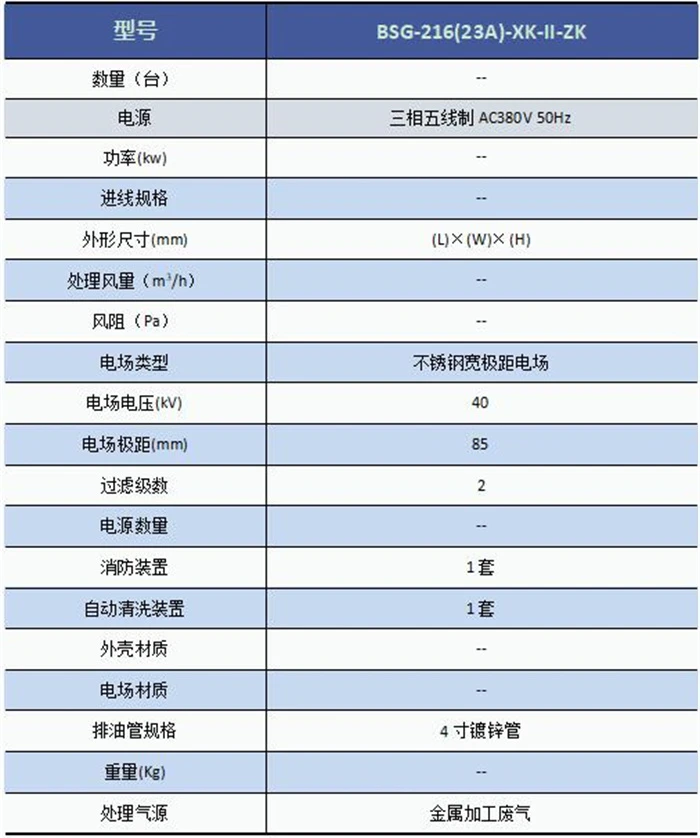 | 型号 | BSG-216(23A)-XK-II-ZK |
|---|---|
| 数量（台） | -- |
| 电源 | 三相五线制 AC380V 50Hz |
| 功率(kw) | -- |
| 进线规格 | -- |
| 外形尺寸(mm) | (L)×(W)×(H) |
| 处理风量（$m^3/h$） | -- |
| 风阻（Pa） | -- |
| 电场类型 | 不锈钢宽极距电场 |
| 电场电压(kV) | 40 |
| 电场极距(mm) | 85 |
| 过滤级数 | 2 |
| 电源数量 | -- |
| 消防装置 | 1套 |
| 自动清洗装置 | 1套 |
| 外壳材质 | -- |
| 电场材质 | -- |
| 排油管规格 | 4 寸镀锌管 |
| 重量(Kg) | -- |
| 处理气源 | 金属加工废气 |